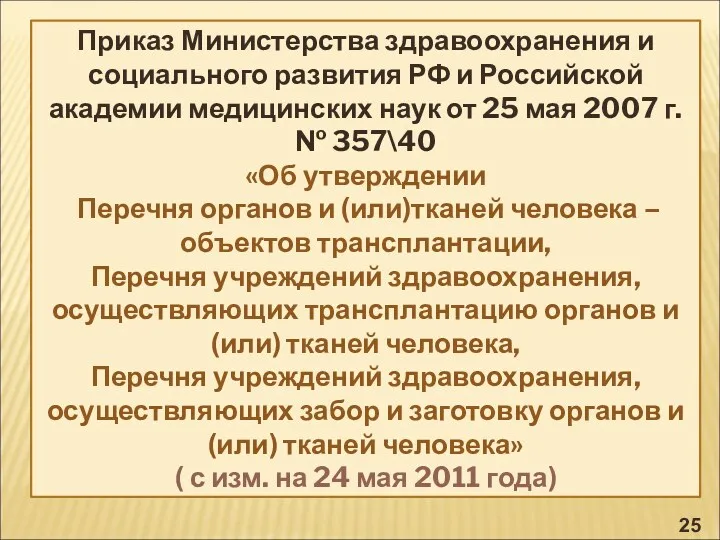 Приказ Министерства здравоохранения и социального развития РФ и Российской академии медицинских наук от 25 мая 2007 г. № 357\40
«Об утверждении
Перечня органов и (или)тканей человека – объектов трансплантации,
Перечня учреждений здравоохранения, осуществляющих трансплантацию органов и (или) тканей человека,
Перечня учреждений здравоохранения, осуществляющих забор и заготовку органов и (или) тканей человека»
( с изм. на 24 мая 2011 года)

25